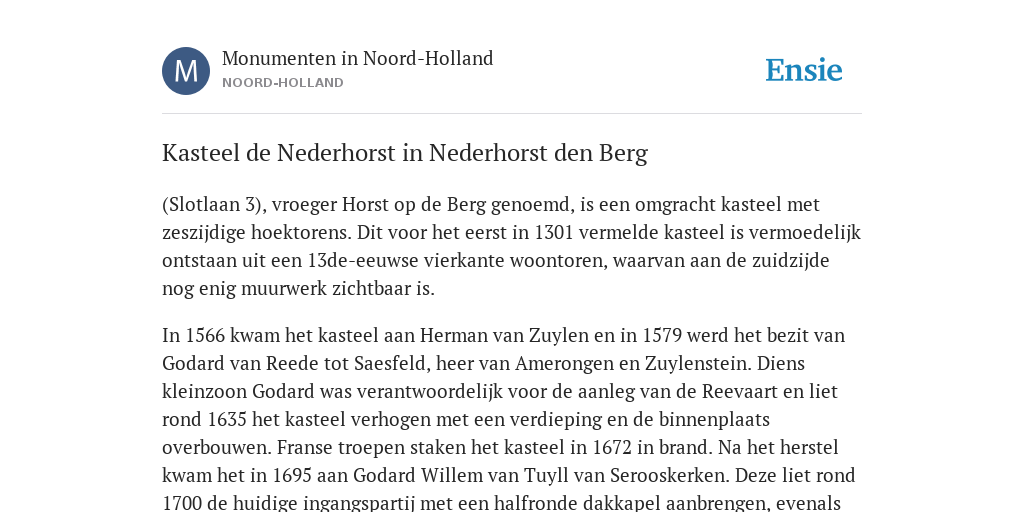 M

Monumenten in Noord-Holland
NOORD-HOLLAND

Ensie

Kasteel de Nederhorst in Nederhorst den Berg

(Slotlaan 3), vroeger Horst op de Berg genoemd, is een omgracht kasteel met zeszijdige hoektorens. Dit voor het eerst in 1301 vermelde kasteel is vermoedelijk ontstaan uit een 13de-eeuwse vierkante woontoren, waarvan aan de zuidzijde nog enig muurwerk zichtbaar is.

In 1566 kwam het kasteel aan Herman van Zuylen en in 1579 werd het bezit van Godard van Reede tot Saesfeld, heer van Amerongen en Zuylenstein. Diens kleinzoon Godard was verantwoordelijk voor de aanleg van de Reevaart en liet rond 1635 het kasteel verhogen met een verdieping en de binnenplaats overbouwen. Franse troepen staken het kasteel in 1672 in brand. Na het herstel kwam het in 1695 aan Godard Willem van Tuyll van Serooskerken. Deze liet rond 1700 de huidige ingangspartij met een halfronde dakkapel aanbrengen, evenals